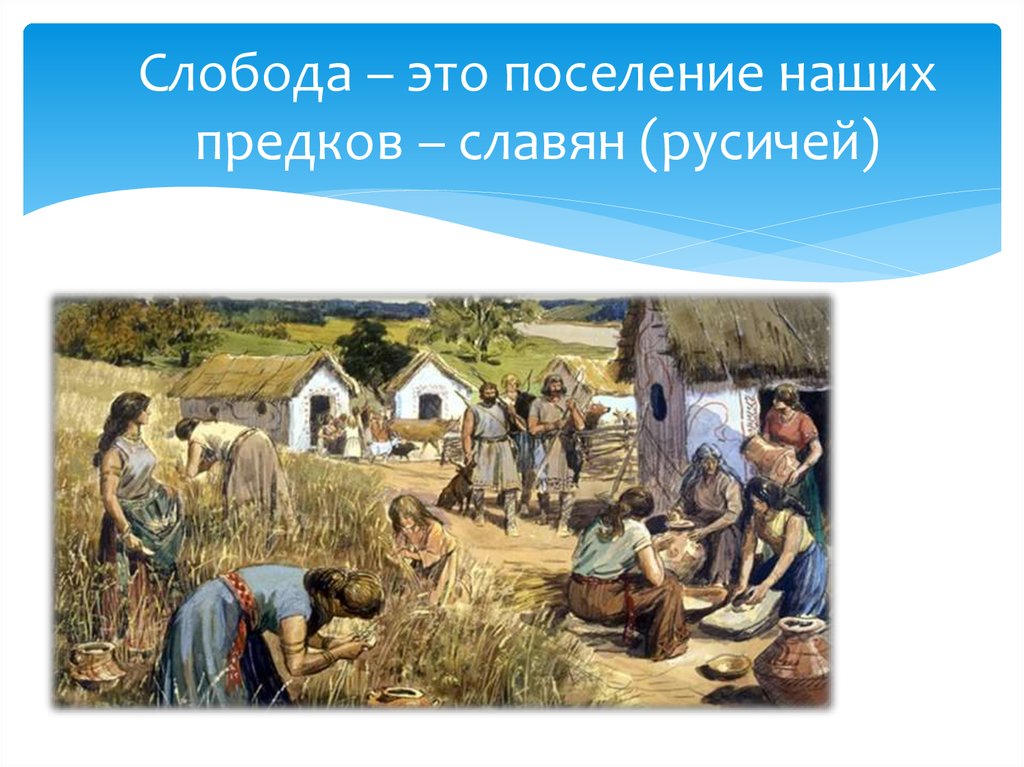 Слобода – это поселение наших предков – славян (русичей)